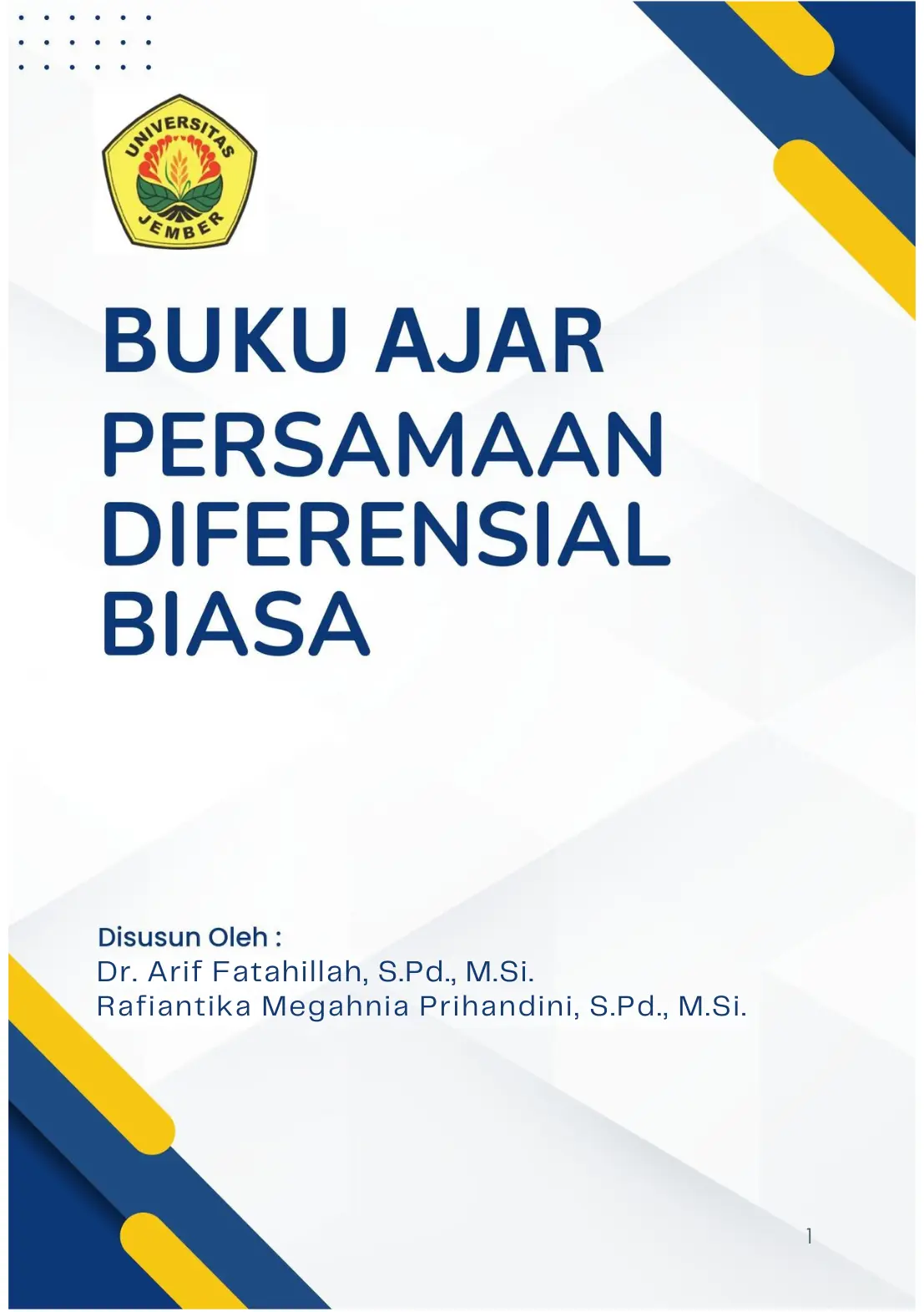 UNIVERSITAS JEMBER

BUKU AJAR
PERSAMAAN
DIFERENSIAL
BIASA

Disusun Oleh :
Dr. Arif Fatahillah, S.Pd., M.Si.
Rafiantika Megahnia Prihandini, S.Pd., M.Si.

1